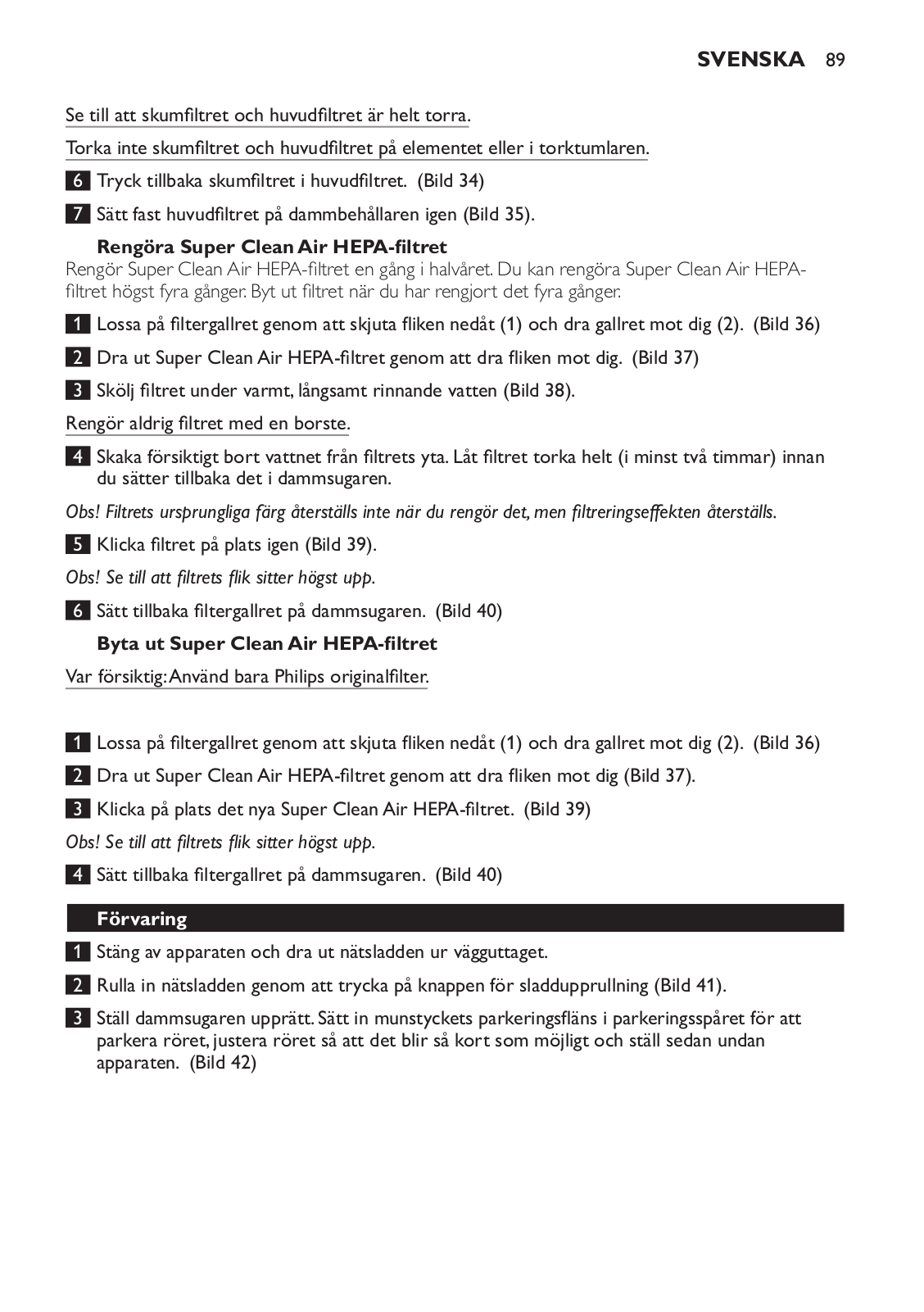 SVENSKA 89

Se till att skumfiltret och huvudfiltret är helt torra.

Torka inte skumfiltret och huvudfiltret på elementet eller i torktumlaren.

6 Tryck tillbaka skumfiltret i huvudfiltret. (Bild 34)

7 Sätt fast huvudfiltret på dammbehållaren igen (Bild 35).

Rengöra Super Clean Air HEPA-filtret

Rengör Super Clean Air HEPA-filtret en gång i halvåret. Du kan rengöra Super Clean Air HEPA-filtret högst fyra gånger. Byt ut filtret när du har rengjort det fyra gånger.

1 Lossa på filtergallret genom att skjuta fliken nedåt (1) och dra gallret mot dig (2). (Bild 36)

2 Dra ut Super Clean Air HEPA-filtret genom att dra fliken mot dig. (Bild 37)

3 Skölj filtret under varmt, långsamt rinnande vatten (Bild 38).

Rengör aldrig filtret med en borste.

4 Skaka försiktigt bort vattnet från filtrets yta. Låt filtret torka helt (i minst två timmar) innan du sätter tillbaka det i dammsugaren.

Obs! Filtrets ursprungliga färg återställs inte när du rengör det, men filtreringseffekten återställs.

5 Klicka filtret på plats igen (Bild 39).

Obs! Se till att filtrets flik sitter högst upp.

6 Sätt tillbaka filtergallret på dammsugaren. (Bild 40)

Byta ut Super Clean Air HEPA-filtret

Var försiktig: Använd bara Philips originalfilter.

1 Lossa på filtergallret genom att skjuta fliken nedåt (1) och dra gallret mot dig (2). (Bild 36)

2 Dra ut Super Clean Air HEPA-filtret genom att dra fliken mot dig (Bild 37).

3 Klicka på plats det nya Super Clean Air HEPA-filtret. (Bild 39)

Obs! Se till att filtrets flik sitter högst upp.

4 Sätt tillbaka filtergallret på dammsugaren. (Bild 40)

Förvaring

1 Stäng av apparaten och dra ut nätsladden ur vägguttaget.

2 Rulla in nätsladden genom att trycka på knappen för sladdupprullning (Bild 41).

3 Ställ dammsugaren upprätt. Sätt in munstyckets parkeringsfläns i parkeringsspåret för att parkera röret, justera röret så att det blir så kort som möjligt och ställ sedan undan apparaten. (Bild 42)